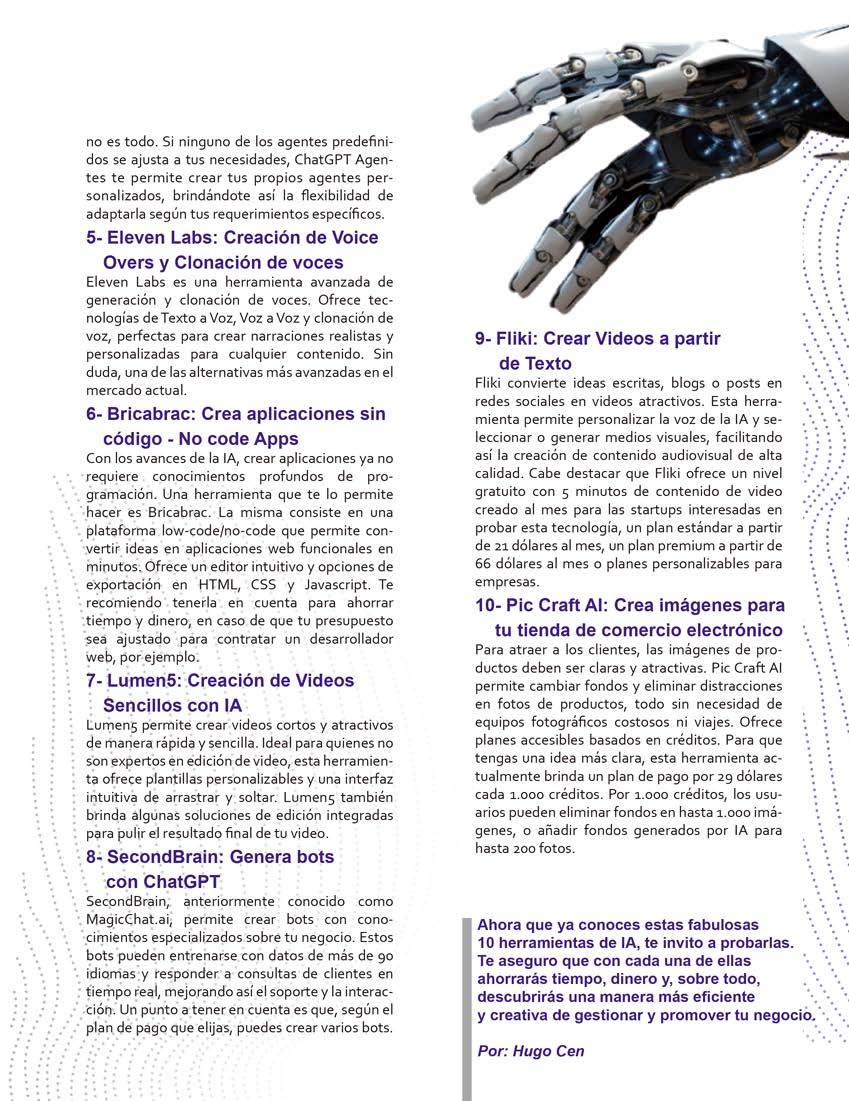 no es todo. Si ninguno de los agentes predefinidos se ajusta a tus necesidades, ChatGPT Agentes te permite crear tus propios agentes personalizados, brindándote así la flexibilidad de adaptarla según tus requerimientos específicos.

5- Eleven Labs: Creación de Voice Overs y Clonación de voces

Eleven Labs es una herramienta avanzada de generación y clonación de voces. Ofrece tecnologías de Texto a Voz, Voz a Voz y clonación de voz, perfectas para crear narraciones realistas y personalizadas para cualquier contenido. Sin duda, una de las alternativas más avanzadas en el mercado actual.

6- Bricabrac: Crea aplicaciones sin código - No code Apps

Con los avances de la IA, crear aplicaciones ya no requiere conocimientos profundos de programación. Una herramienta que te lo permite hacer es Bricabrac. La misma consiste en una plataforma low-code/no-code que permite convertir ideas en aplicaciones web funcionales en minutos. Ofrece un editor intuitivo y opciones de exportación en HTML, CSS y Javascript. Te recomiendo tenerla en cuenta para ahorrar tiempo y dinero, en caso de que tu presupuesto sea ajustado para contratar un desarrollador web, por ejemplo.

7- Lumen5: Creación de Videos Sencillos con IA

Lumen5 permite crear videos cortos y atractivos de manera rápida y sencilla. Ideal para quienes no son expertos en edición de video, esta herramienta ofrece plantillas personalizables y una interfaz intuitiva de arrastrar y soltar. Lumen5 también brinda algunas soluciones de edición integradas para pulir el resultado final de tu video.

8- SecondBrain: Genera bots con ChatGPT

SecondBrain, anteriormente conocido como MagicChat.ai, permite crear bots con conocimientos especializados sobre tu negocio. Estos bots pueden entrenarse con datos de más de 90 idiomas y responder a consultas de clientes en tiempo real, mejorando así el soporte y la interacción. Un punto a tener en cuenta es que, según el plan de pago que elijas, puedes crear varios bots.

9- Fliki: Crear Videos a partir de Texto

Fliki convierte ideas escritas, blogs o posts en redes sociales en videos atractivos. Esta herramienta permite personalizar la voz de la IA y seleccionar o generar medios visuales, facilitando así la creación de contenido audiovisual de alta calidad. Cabe destacar que Fliki ofrece un nivel gratuito con 5 minutos de contenido de video creado al mes para las startups interesadas en probar esta tecnología, un plan estándar a partir de 21 dólares al mes, un plan premium a partir de 66 dólares al mes o planes personalizables para empresas.

10- Pic Craft AI: Crea imágenes para tu tienda de comercio electrónico

Para atraer a los clientes, las imágenes de productos deben ser claras y atractivas. Pic Craft AI permite cambiar fondos y eliminar distracciones en fotos de productos, todo sin necesidad de equipos fotográficos costosos ni viajes. Ofrece planes accesibles basados en créditos. Para que tengas una idea más clara, esta herramienta actualmente brinda un plan de pago por 29 dólares cada 1.000 créditos. Por 1.000 créditos, los usuarios pueden eliminar fondos en hasta 1.000 imágenes, o añadir fondos generados por IA para hasta 200 fotos.

Ahora que ya conoces estas fabulosas 10 herramientas de IA, te invito a probarlas. Te aseguro que con cada una de ellas ahorrarás tiempo, dinero y, sobre todo, descubrirás una manera más eficiente y creativa de gestionar y promover tu negocio.

Por: Hugo Cen